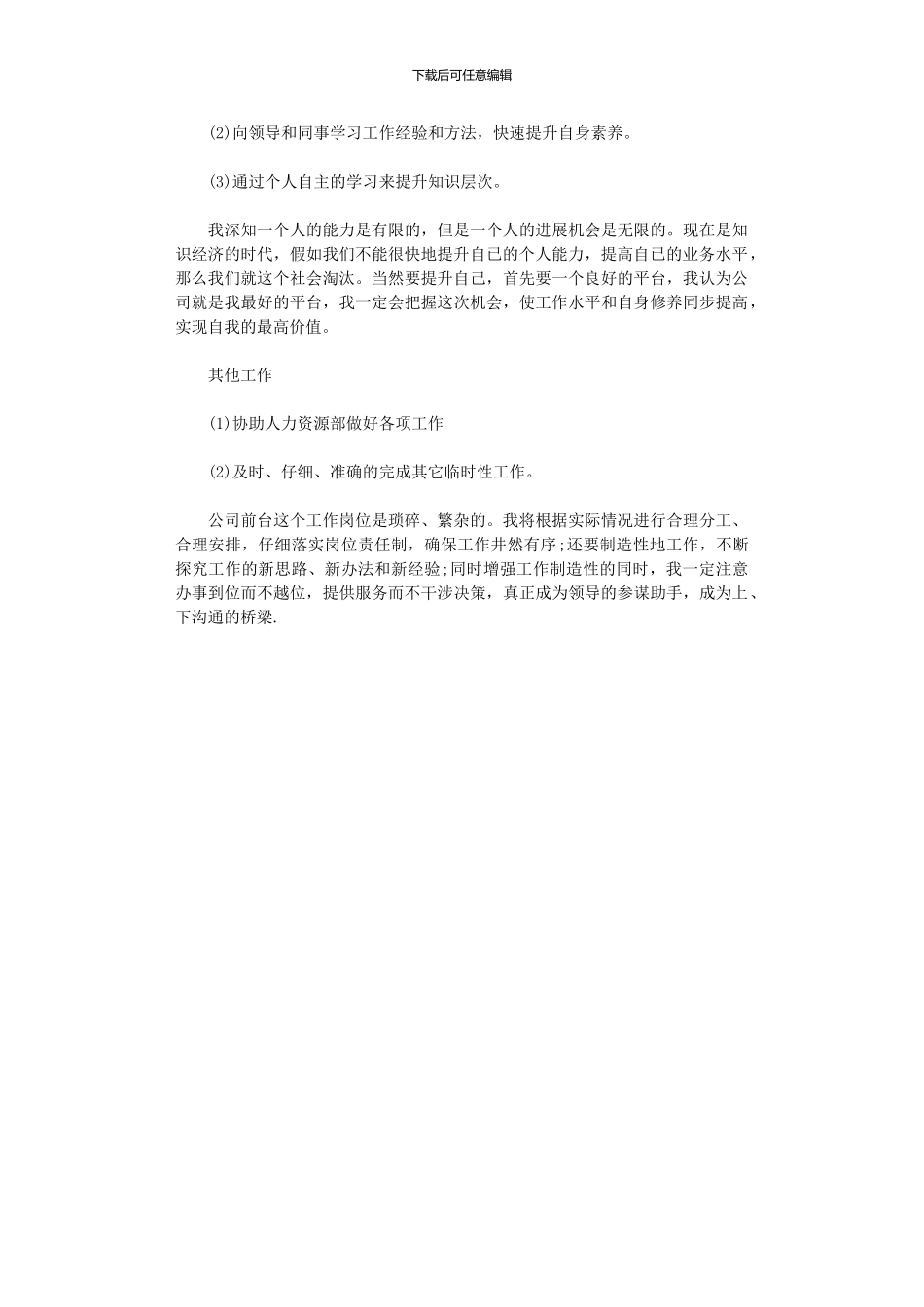 下载后可任意编辑

(2)向领导和同事学习工作经验和方法，快速提升自身素养。

(3)通过个人自主的学习来提升知识层次。

我深知一个人的能力是有限的，但是一个人的进展机会是无限的。现在是知识经济的时代，假如我们不能很快地提升自己的个人能力，提高自己的业务水平，那么我们就这个社会淘汰。当然要提升自己，首先要一个良好的平台，我认为公司就是我最好的平台，我一定会把握这次机会，使工作水平和自身修养同步提高，实现自我的最高价值。

其他工作

(1)协助人力资源部做好各项工作

(2)及时、仔细、准确的完成其它临时性工作。

公司前台这个工作岗位是琐碎、繁杂的。我将根据实际情况进行合理分工、合理安排，仔细落实岗位责任制，确保工作井然有序;还要制造性地工作，不断探究工作的新思路、新办法和新经验;同时增强工作制造性的同时，我一定注意办事到位而不越位，提供服务而不干涉决策，真正成为领导的参谋助手，成为上、下沟通的桥梁.